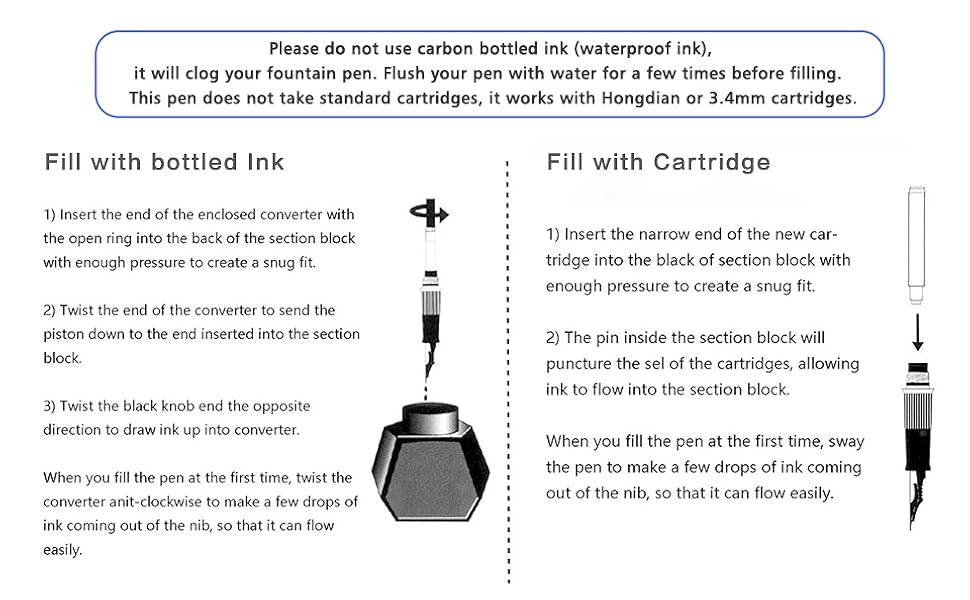 Please do not use carbon bottled ink (waterproof ink), it will clog your fountain pen. Flush your pen with water for a few times before filling. This pen does not take standard cartridges, it works with Hongdian or 3.4mm cartridges.

Fill with bottled Ink

1) Insert the end of the enclosed converter with the open ring into the back of the section block with enough pressure to create a snug fit.

2) Twist the end of the converter to send the piston down to the end inserted into the section block.

3) Twist the black knob end the opposite direction to draw ink up into converter.

When you fill the pen at the first time, twist the converter anit-clockwise to make a few drops of ink coming out of the nib, so that it can flow easily.

Fill with Cartridge

1) Insert the narrow end of the new cartridge into the black of section block with enough pressure to create a snug fit.

2) The pin inside the section block will puncture the sel of the cartridges, allowing ink to flow into the section block.

When you fill the pen at the first time, sway the pen to make a few drops of ink coming out of the nib, so that it can flow easily.